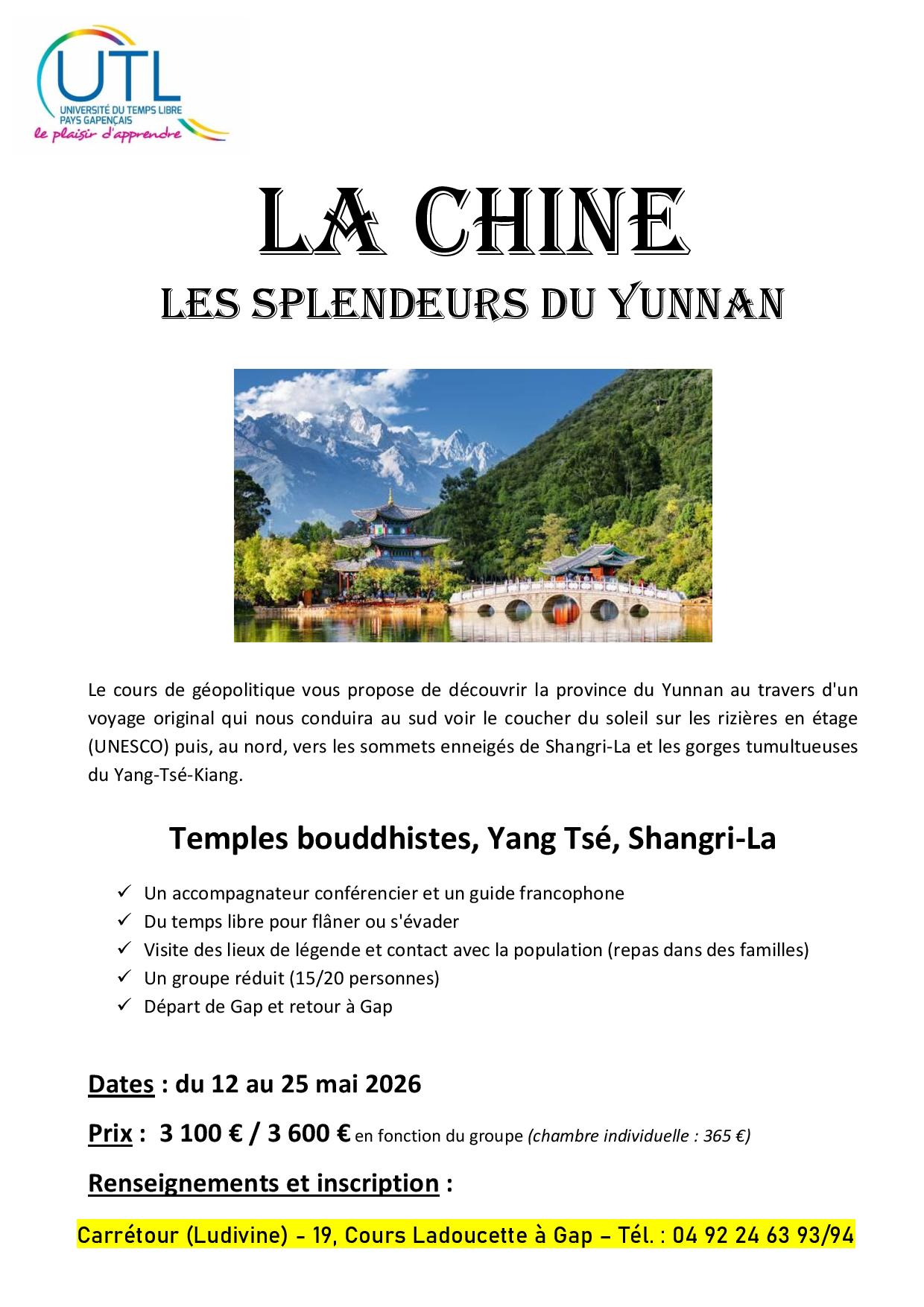 UTL
UNIVERSITÉ DU TEMPS LIBRE
PAYS GAPENÇAIS
le plaisir d'apprendre

LA CHINE

LES SPLENDEURS DU YUNNAN

Le cours de géopolitique vous propose de découvrir la province du Yunnan au travers d'un voyage original qui nous conduira au sud voir le coucher du soleil sur les rizières en étage (UNESCO) puis, au nord, vers les sommets enneigés de Shangri-La et les gorges tumultueuses du Yang-Tsé-Kiang.

Temples bouddhistes, Yang Tsé, Shangri-La

✓ Un accompagnateur conférencier et un guide francophone
✓ Du temps libre pour flâner ou s'évader
✓ Visite des lieux de légende et contact avec la population (repas dans des familles)
✓ Un groupe réduit (15/20 personnes)
✓ Départ de Gap et retour à Gap

Dates : du 12 au 25 mai 2026

Prix : 3 100 € / 3 600 € en fonction du groupe (chambre individuelle : 365 €)

Renseignements et inscription :

Carrétour (Ludivine) - 19, Cours Ladoucette à Gap – Tél. : 04 92 24 63 93/94